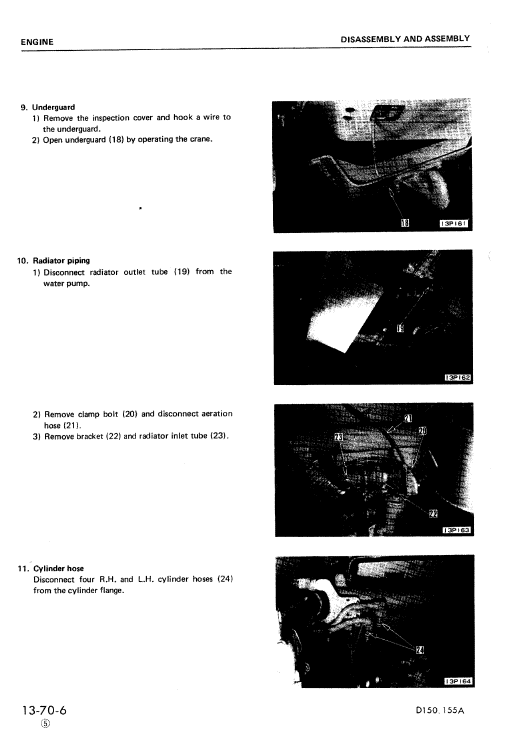 ENGINE

DISASSEMBLY AND ASSEMBLY

9. Underguard
1) Remove the inspection cover and hook a wire to the underguard.
2) Open underguard (18) by operating the crane.

18

13P161

10. Radiator piping
1) Disconnect radiator outlet tube (19) from the water pump.

19

13P162

2) Remove clamp bolt (20) and disconnect aeration hose (21).
3) Remove bracket (22) and radiator inlet tube (23).

21
20
23
22

13P163

11. Cylinder hose
Disconnect four R.H. and L.H. cylinder hoses (24) from the cylinder flange.

24

13P164

13-70-6
⑤

D150, 155A